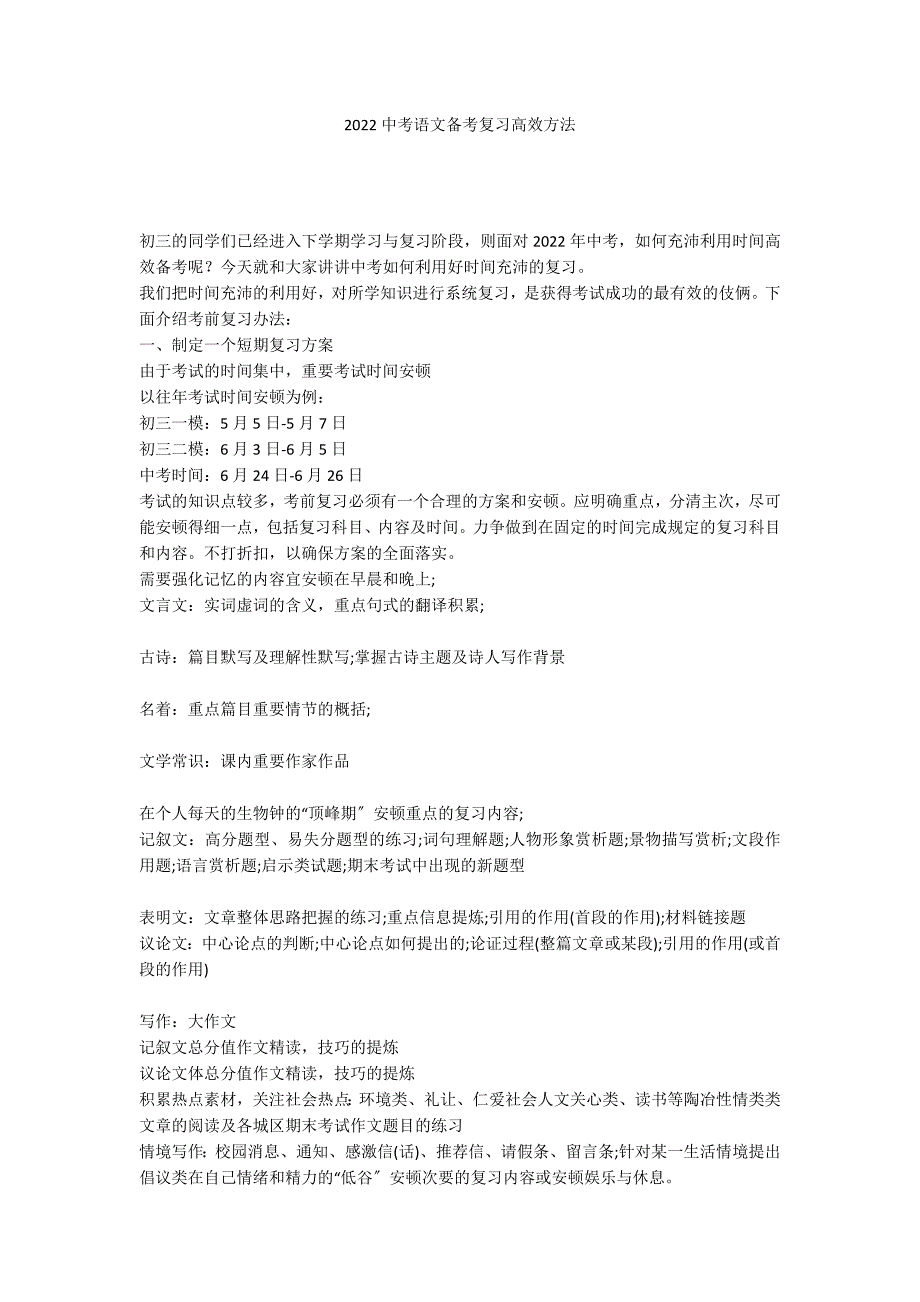 2022 中考语文备考复习高效方法

初三的同学们已经进入下学期学习与复习阶段，则面对 2022 年中考，如何充沛利用时间高效备考呢？今天就和大家讲讲中考如何利用好时间充沛的复习。
我们把时间充沛的利用好，对所学知识进行系统复习，是获得考试成功的最有效的伎俩。下面介绍考前复习办法：
一、制定一个短期复习方案
由于考试的时间集中，重要考试时间安顿
以往年考试时间安顿为例：
初三一模：5 月 5 日-5 月 7 日
初三二模：6 月 3 日-6 月 5 日
中考时间：6 月 24 日-6 月 26 日
考试的知识点较多，考前复习必须有一个合理的方案和安顿。应明确重点，分清主次，尽可能安顿得细一点，包括复习科目、内容及时间。力争做到在固定的时间完成规定的复习科目和内容。不打折扣，以确保方案的全面落实。
需要强化记忆的内容宜安顿在早晨和晚上;
文言文：实词虚词的含义，重点句式的翻译积累;

古诗：篇目默写及理解性默写;掌握古诗主题及诗人写作背景

名着：重点篇目重要情节的概括;

文学常识：课内重要作家作品

在个人每天的生物钟的“顶峰期〞安顿重点的复习内容;
记叙文：高分题型、易失分题型的练习;词句理解题;人物形象赏析题;景物描写赏析;文段作用题;语言赏析题;启示类试题;期末考试中出现的新题型

表明文：文章整体思路把握的练习;重点信息提炼;引用的作用(首段的作用);材料链接题
议论文：中心论点的判断;中心论点如何提出的;论证过程(整篇文章或某段);引用的作用(或首段的作用)

写作：大作文
记叙文总分值作文精读，技巧的提炼
议论文体总分值作文精读，技巧的提炼
积累热点素材，关注社会热点: 环境类、礼让、仁爱社会人文关心类、读书等陶冶性情类文章的阅读及各城区期末考试作文题目的练习
情境写作: 校园消息、通知、感激信(话)、推荐信、请假条、留言条;针对某一生活情境提出倡议类在自己情绪和精力的“低谷〞安顿次要的复习内容或安顿娱乐与休息。